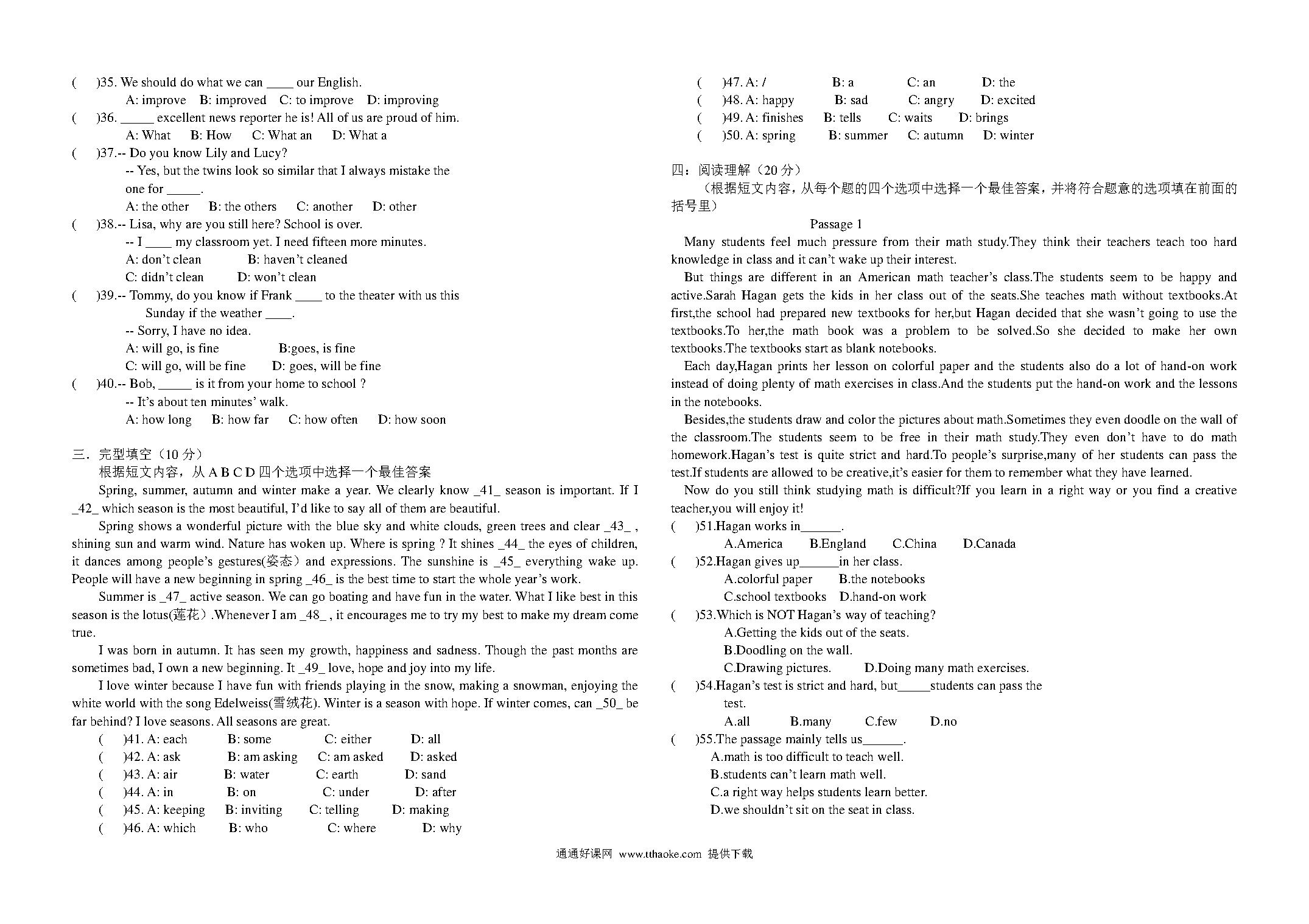 (　　)35. We should do what we can ____ our English.
A: improve　B: improved　C: to improve　D: improving
(　　)36. _____ excellent news reporter he is! All of us are proud of him.
A: What　B: How　C: What an　D: What a
(　　)37.-- Do you know Lily and Lucy?
-- Yes, but the twins look so similar that I always mistake the one for _____.
A: the other　B: the others　C: another　D: other
(　　)38.-- Lisa, why are you still here? School is over.
-- I ____ my classroom yet. I need fifteen more minutes.
A: don't clean　B: haven't cleaned
C: didn't clean　D: won't clean
(　　)39.-- Tommy, do you know if Frank ____ to the theater with us this Sunday if the weather ____.
-- Sorry, I have no idea.
A: will go, is fine　B:goes, is fine
C: will go, will be fine　D: goes, will be fine
(　　)40.-- Bob, _____ is it from your home to school ?
-- It's about ten minutes' walk.
A: how long　B: how far　C: how often　D: how soon

三．完型填空（10 分）
根据短文内容，从 A B C D 四个选项中选择一个最佳答案
Spring, summer, autumn and winter make a year. We clearly know _41_ season is important. If I _42_ which season is the most beautiful, I'd like to say all of them are beautiful.
Spring shows a wonderful picture with the blue sky and white clouds, green trees and clear _43_ , shining sun and warm wind. Nature has woken up. Where is spring ? It shines _44_ the eyes of children, it dances among people's gestures(姿态）and expressions. The sunshine is _45_ everything wake up. People will have a new beginning in spring _46_ is the best time to start the whole year's work.
Summer is _47_ active season. We can go boating and have fun in the water. What I like best in this season is the lotus(莲花）.Whenever I am _48_ , it encourages me to try my best to make my dream come true.
I was born in autumn. It has seen my growth, happiness and sadness. Though the past months are sometimes bad, I own a new beginning. It _49_ love, hope and joy into my life.
I love winter because I have fun with friends playing in the snow, making a snowman, enjoying the white world with the song Edelweiss(雪绒花). Winter is a season with hope. If winter comes, can _50_ be far behind? I love seasons. All seasons are great.
(　　)41. A: each　B: some　C: either　D: all
(　　)42. A: ask　B: am asking　C: am asked　D: asked
(　　)43. A: air　B: water　C: earth　D: sand
(　　)44. A: in　B: on　C: under　D: after
(　　)45. A: keeping　B: inviting　C: telling　D: making
(　　)46. A: which　B: who　C: where　D: why
(　　)47. A: /　B: a　C: an　D: the
(　　)48. A: happy　B: sad　C: angry　D: excited
(　　)49. A: finishes　B: tells　C: waits　D: brings
(　　)50. A: spring　B: summer　C: autumn　D: winter

四：阅读理解（20 分）
（根据短文内容，从每个题的四个选项中选择一个最佳答案，并将符合题意的选项填在前面的括号里）
Passage 1
Many students feel much pressure from their math study.They think their teachers teach too hard knowledge in class and it can't wake up their interest.
But things are different in an American math teacher's class.The students seem to be happy and active.Sarah Hagan gets the kids in her class out of the seats.She teaches math without textbooks.At first,the school had prepared new textbooks for her,but Hagan decided that she wasn't going to use the textbooks.To her,the math book was a problem to be solved.So she decided to make her own textbooks.The textbooks start as blank notebooks.
Each day,Hagan prints her lesson on colorful paper and the students also do a lot of hand-on work instead of doing plenty of math exercises in class.And the students put the hand-on work and the lessons in the notebooks.
Besides,the students draw and color the pictures about math.Sometimes they even doodle on the wall of the classroom.The students seem to be free in their math study.They even don't have to do math homework.Hagan's test is quite strict and hard.To people's surprise,many of her students can pass the test.If students are allowed to be creative,it's easier for them to remember what they have learned.
Now do you still think studying math is difficult?If you learn in a right way or you find a creative teacher,you will enjoy it!
(　　)51.Hagan works in______.
A.America　B.England　C.China　D.Canada
(　　)52.Hagan gives up______in her class.
A.colorful paper　B.the notebooks
C.school textbooks　D.hand-on work
(　　)53.Which is NOT Hagan's way of teaching?
A.Getting the kids out of the seats.
B.Doodling on the wall.
C.Drawing pictures.　D.Doing many math exercises.
(　　)54.Hagan's test is strict and hard, but_____students can pass the test.
A.all　B.many　C.few　D.no
(　　)55.The passage mainly tells us______.
A.math is too difficult to teach well.
B.students can't learn math well.
C.a right way helps students learn better.
D.we shouldn't sit on the seat in class.

通通好课网 www.tthaoke.com 提供下载